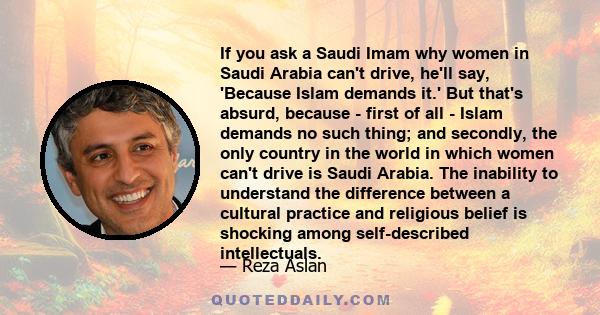 If you ask a Saudi Imam why women in Saudi Arabia can't drive, he'll say, 'Because Islam demands it.' But that's absurd, because - first of all - Islam demands no such thing; and secondly, the only country in the world in which women can't drive is Saudi Arabia. The inability to understand the difference between a cultural practice and religious belief is shocking among self-described intellectuals.

— Reza Aslan

QUOTEDDAILY.COM